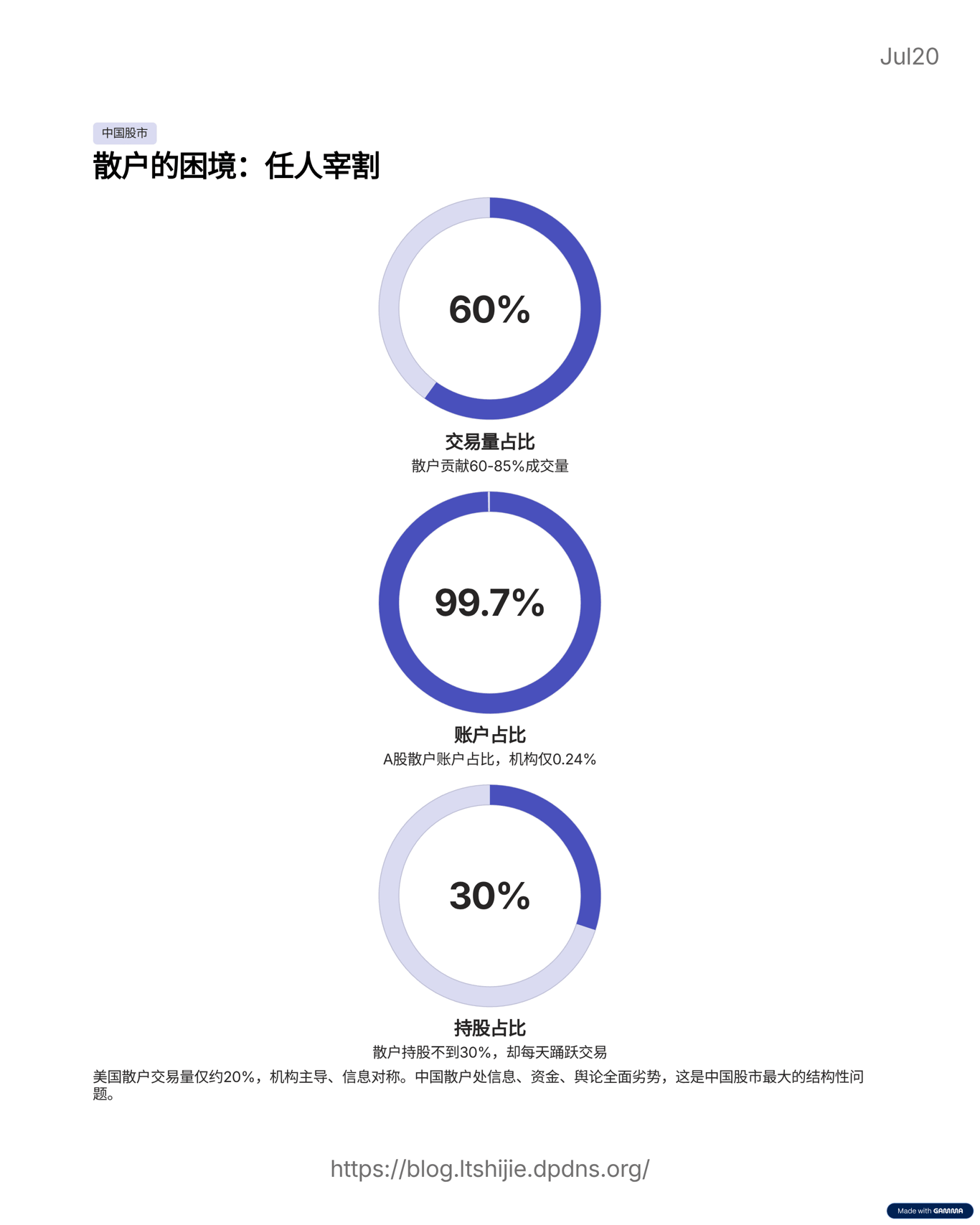 Jul20

中国股市

散户的困境：任人宰割

60%

交易量占比

散户贡献60-85%成交量

99.7%

账户占比

A股散户账户占比，机构仅0.24%

30%

持股占比

散户持股不到30%，却每天踊跃交易

美国散户交易量仅约20%，机构主导、信息对称。中国散户处信息、资金、舆论全面劣势，这是中国股市最大的结构性问题。

https://blog.ltshijie.dpdns.org/

Made with GAMMA